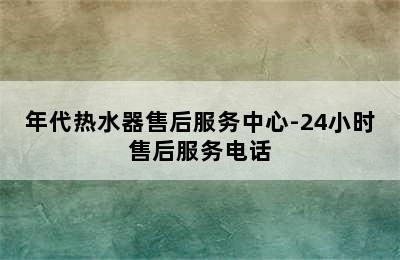 年代热水器售后服务中心-24小时售后服务电话